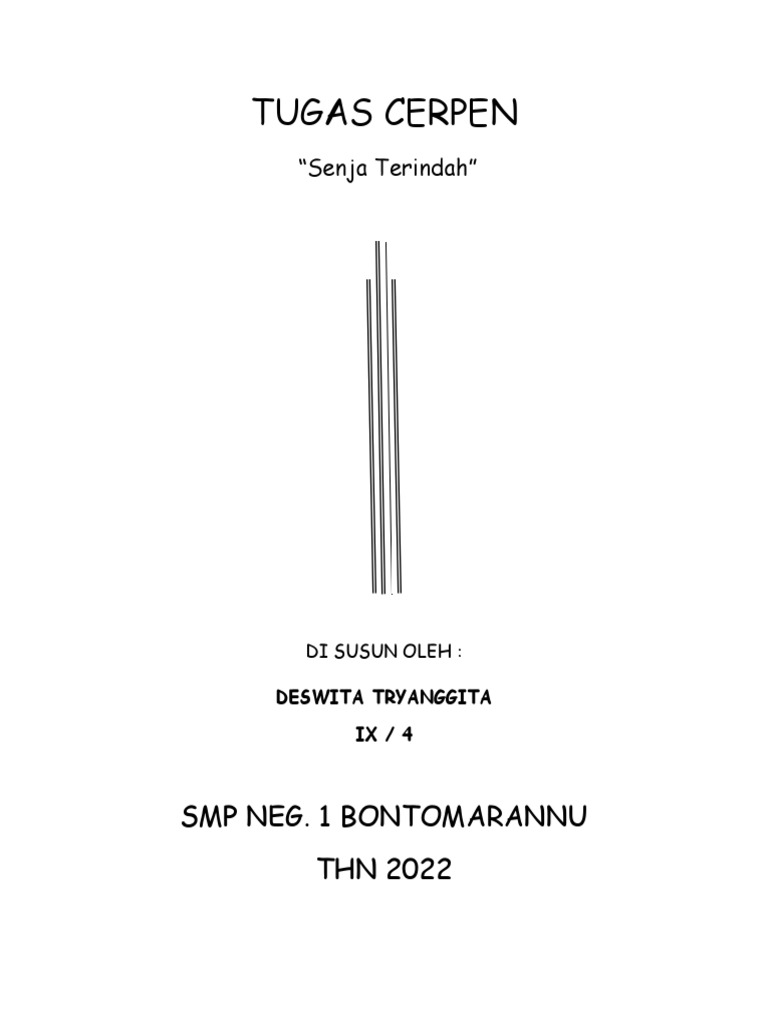 TUGAS CERPEN

“Senja Terindah”

DI SUSUN OLEH :

DESWITA TRYANGGITA

IX / 4

SMP NEG. 1 BONTOMARANNU

THN 2022